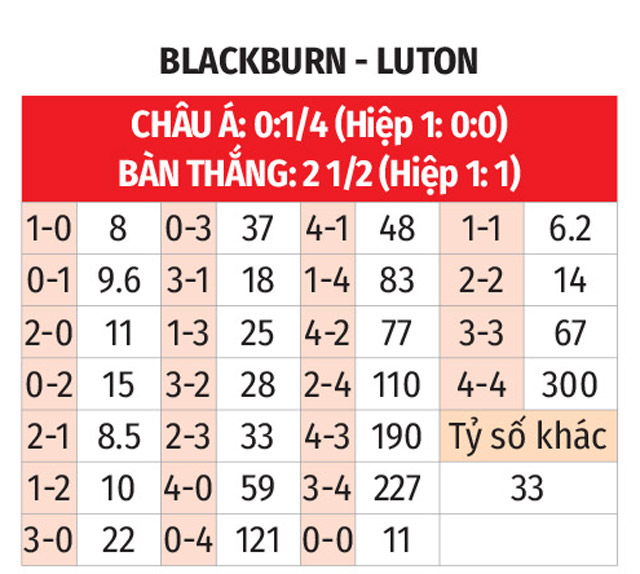 BLACKBURN - LUTON

CHÂU Á: 0:1/4 (Hiệp 1: 0:0)
BÀN THẮNG: 2 1/2 (Hiệp 1: 1)

| | | | | | | | |
|---|---|---|---|---|---|---|---|
| 1-0 | 8 | 0-3 | 37 | 4-1 | 48 | 1-1 | 6.2 |
| 0-1 | 9.6 | 3-1 | 18 | 1-4 | 83 | 2-2 | 14 |
| 2-0 | 11 | 1-3 | 25 | 4-2 | 77 | 3-3 | 67 |
| 0-2 | 15 | 3-2 | 28 | 2-4 | 110 | 4-4 | 300 |
| 2-1 | 8.5 | 2-3 | 33 | 4-3 | 190 | Tỷ số khác | |
| 1-2 | 10 | 4-0 | 59 | 3-4 | 227 | 33 | |
| 3-0 | 22 | 0-4 | 121 | 0-0 | 11 | | |